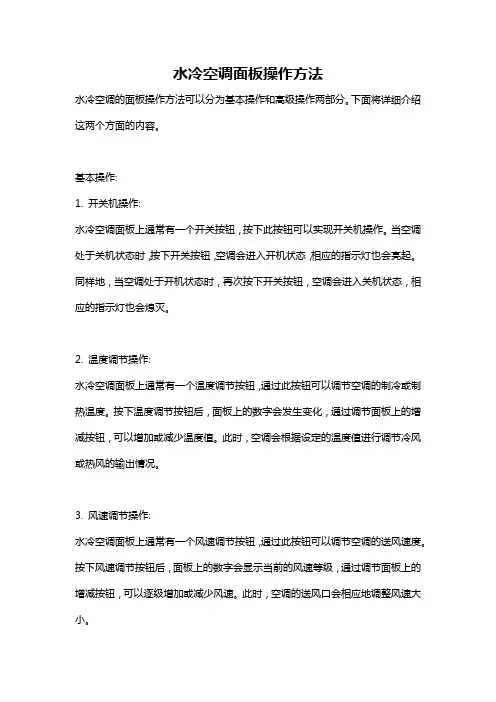 水冷空调面板操作方法

水冷空调的面板操作方法可以分为基本操作和高级操作两部分。下面将详细介绍这两个方面的内容。

基本操作:

1. 开关机操作:

水冷空调面板上通常有一个开关按钮，按下此按钮可以实现开关机操作。当空调处于关机状态时，按下开关按钮，空调会进入开机状态，相应的指示灯也会亮起。同样地，当空调处于开机状态时，再次按下开关按钮，空调会进入关机状态，相应的指示灯也会熄灭。

2. 温度调节操作:

水冷空调面板上通常有一个温度调节按钮，通过此按钮可以调节空调的制冷或制热温度。按下温度调节按钮后，面板上的数字会发生变化，通过调节面板上的增减按钮，可以增加或减少温度值。此时，空调会根据设定的温度值进行调节冷风或热风的输出情况。

3. 风速调节操作:

水冷空调面板上通常有一个风速调节按钮，通过此按钮可以调节空调的送风速度。按下风速调节按钮后，面板上的数字会显示当前的风速等级，通过调节面板上的增减按钮，可以逐级增加或减少风速。此时，空调的送风口会相应地调整风速大小。